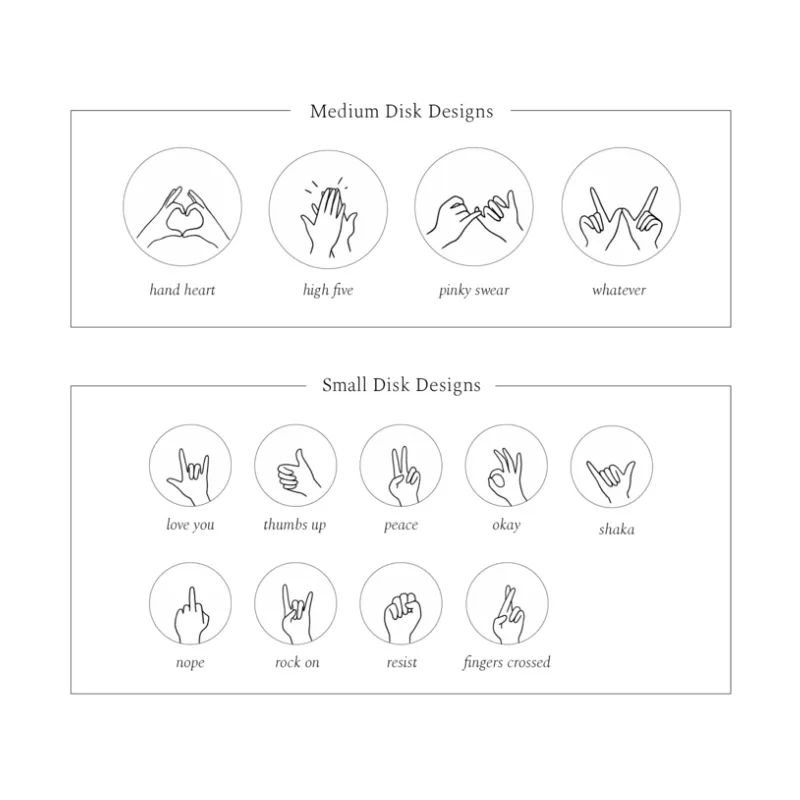 Medium Disk Designs

hand heart

high five

pinky swear

whatever

Small Disk Designs

love you

thumbs up

peace

okay

shaka

nope

rock on

resist

fingers crossed